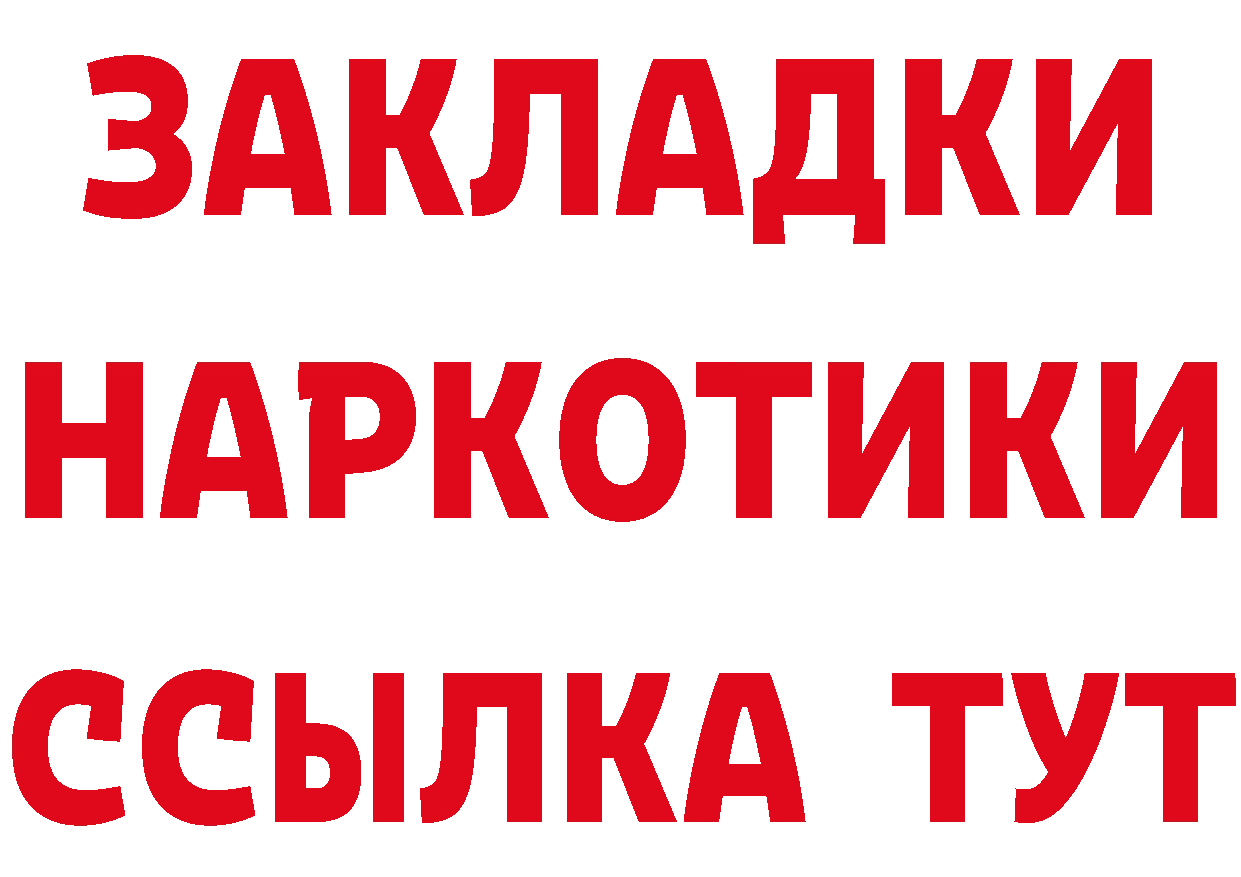 ЗАКЛАДКИ НАРКОТИКИ ССЫЛКА ТУТ